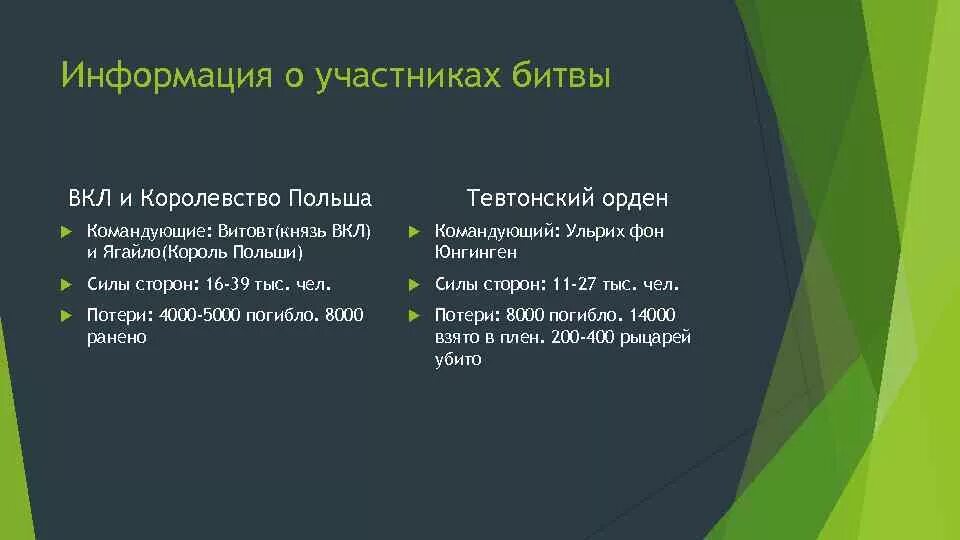 Информация о участниках битвы

ВКЛ и Королевство Польша

Командующие: Витовт(князь ВКЛ) и Ягайло(Король Польши)

Силы сторон: 16-39 тыс. чел.

Потери: 4000-5000 погибло. 8000 ранено

Тевтонский орден

Командующий: Ульрих фон Юнгинген

Силы сторон: 11-27 тыс. чел.

Потери: 8000 погибло. 14000 взято в плен. 200-400 рыцарей убито